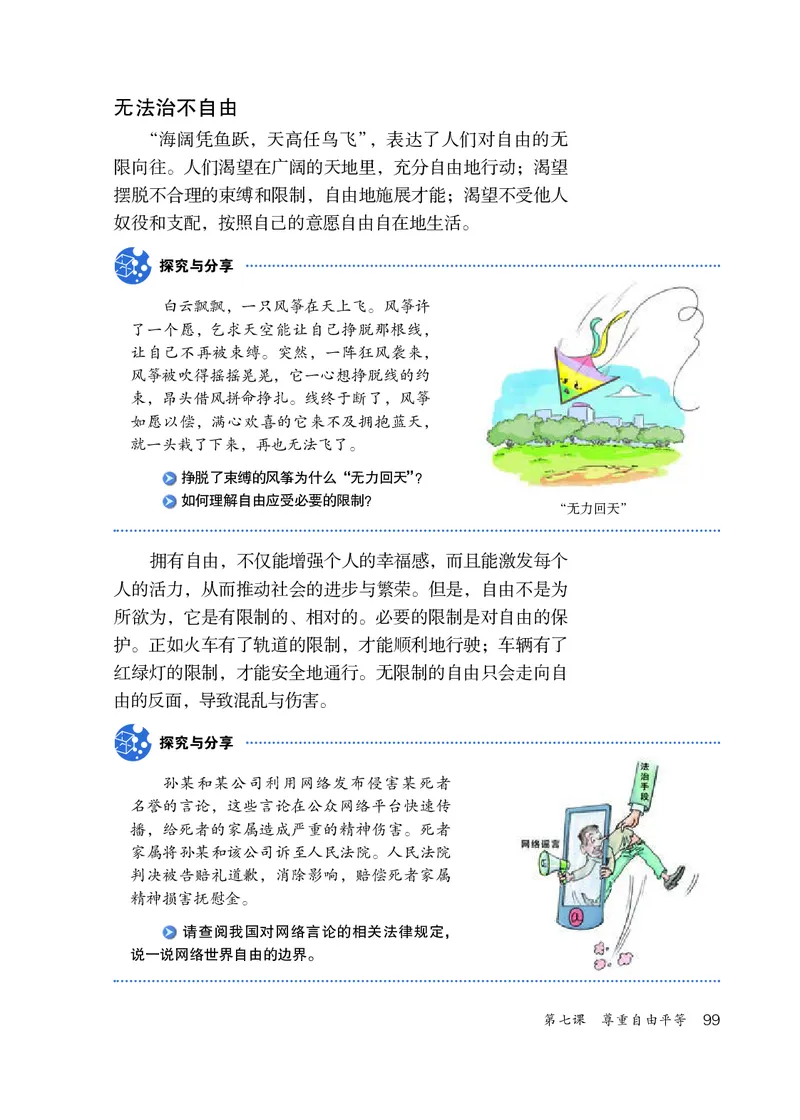 无法治不自由

“海阔凭鱼跃，天高任鸟飞”，表达了人们对自由的无限向往。人们渴望在广阔的天地里，充分自由地行动；渴望摆脱不合理的束缚和限制，自由地施展才能；渴望不受他人奴役和支配，按照自己的意愿自由自在地生活。

探究与分享

白云飘飘，一只风筝在天上飞。风筝许了一个愿，乞求天空能让自己挣脱那根线，让自己不再被束缚。突然，一阵狂风袭来，风筝被吹得摇摇晃晃，它一心想挣脱线的约束，昂头借风拼命挣扎。线终于断了，风筝如愿以偿，满心欢喜的它来不及拥抱蓝天，就一头栽了下来，再也无法飞了。

挣脱了束缚的风筝为什么“无力回天”？
如何理解自由应受必要的限制？

“无力回天”

拥有自由，不仅能增强个人的幸福感，而且能激发每个人的活力，从而推动社会的进步与繁荣。但是，自由不是为所欲为，它是有限制的、相对的。必要的限制是对自由的保护。正如火车有了轨道的限制，才能顺利地行驶；车辆有了红绿灯的限制，才能安全地通行。无限制的自由只会走向自由的反面，导致混乱与伤害。

探究与分享

孙某和某公司利用网络发布侵害某死者名誉的言论，这些言论在公众网络平台快速传播，给死者的家属造成严重的精神伤害。死者家属将孙某和该公司诉至人民法院。人民法院判决被告赔礼道歉，消除影响，赔偿死者家属精神损害抚慰金。

请查阅我国对网络言论的相关法律规定，说一说网络世界自由的边界。

法治手段

网络谣言

第七课　尊重自由平等　99